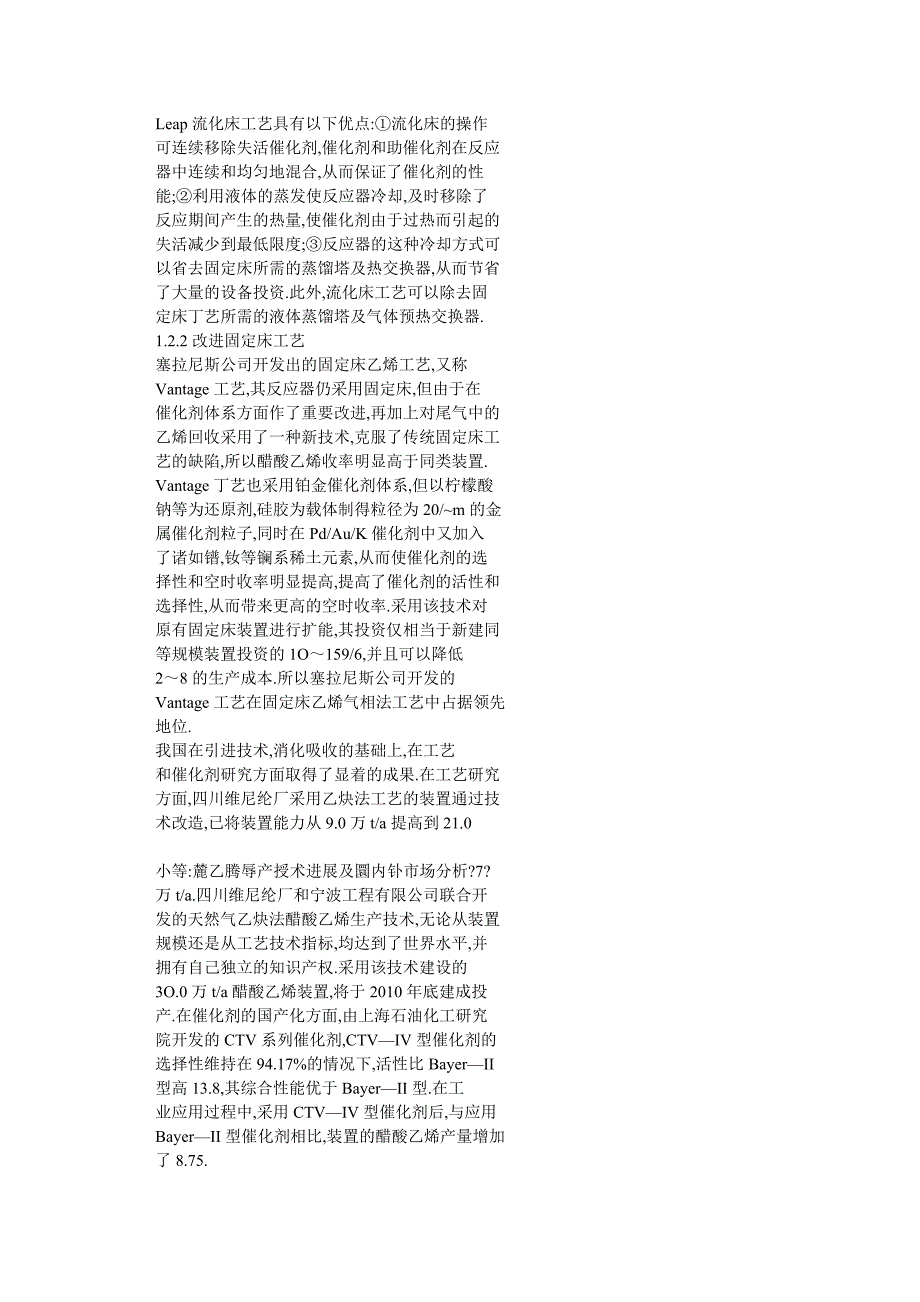 Leap 流化床工艺具有以下优点:①流化床的操作可连续移除失活催化剂,催化剂和助催化剂在反应器中连续和均匀地混合,从而保证了催化剂的性能;②利用液体的蒸发使反应器冷却,及时移除了反应期间产生的热量,使催化剂由于过热而引起的失活减少到最低限度;③反应器的这种冷却方式可以省去固定床所需的蒸馏塔及热交换器,从而节省了大量的设备投资.此外,流化床工艺可以除去固定床丁艺所需的液体蒸馏塔及气体预热交换器.
1.2.2 改进固定床工艺
塞拉尼斯公司开发出的固定床乙烯工艺,又称 Vantage 工艺,其反应器仍采用固定床,但由于在催化剂体系方面作了重要改进,再加上对尾气中的乙烯回收采用了一种新技术,克服了传统固定床工艺的缺陷,所以醋酸乙烯收率明显高于同类装置. Vantage 丁艺也采用铂金催化剂体系,但以柠檬酸钠等为还原剂,硅胶为载体制得粒径为 20/~m 的金属催化剂粒子,同时在 Pd/Au/K 催化剂中又加入了诸如镨,钕等镧系稀土元素,从而使催化剂的选择性和空时收率明显提高,提高了催化剂的活性和选择性,从而带来更高的空时收率.采用该技术对原有固定床装置进行扩能,其投资仅相当于新建同等规模装置投资的 1O~159/6,并且可以降低 2~8 的生产成本.所以塞拉尼斯公司开发的 Vantage 工艺在固定床乙烯气相法工艺中占据领先地位.
我国在引进技术,消化吸收的基础上,在工艺和催化剂研究方面取得了显着的成果.在工艺研究方面,四川维尼纶厂采用乙炔法工艺的装置通过技术改造,已将装置能力从 9.0 万 t/a 提高到 21.0

小等:麓乙腾辱产授术进展及圜内钋市场分析?7?
万 t/a.四川维尼纶厂和宁波工程有限公司联合开发的天然气乙炔法醋酸乙烯生产技术,无论从装置规模还是从工艺技术指标,均达到了世界水平,并拥有自己独立的知识产权.采用该技术建设的 3O.0 万 t/a 醋酸乙烯装置,将于 2010 年底建成投产.在催化剂的国产化方面,由上海石油化工研究院开发的 CTV 系列催化剂,CTV—IV 型催化剂的选择性维持在 94.17%的情况下,活性比 Bayer—II 型高 13.8,其综合性能优于 Bayer—II 型.在工业应用过程中,采用 CTV—IV 型催化剂后,与应用 Bayer—II 型催化剂相比,装置的醋酸乙烯产量增加了 8.75.